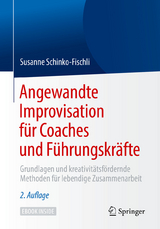 Susanne Schinko-Fischli

Angewandte Improvisation für Coaches und Führungskräfte

Grundlagen und kreativitätsfördernde Methoden für lebendige Zusammenarbeit

2. Auflage

EBOOK INSIDE

Springer